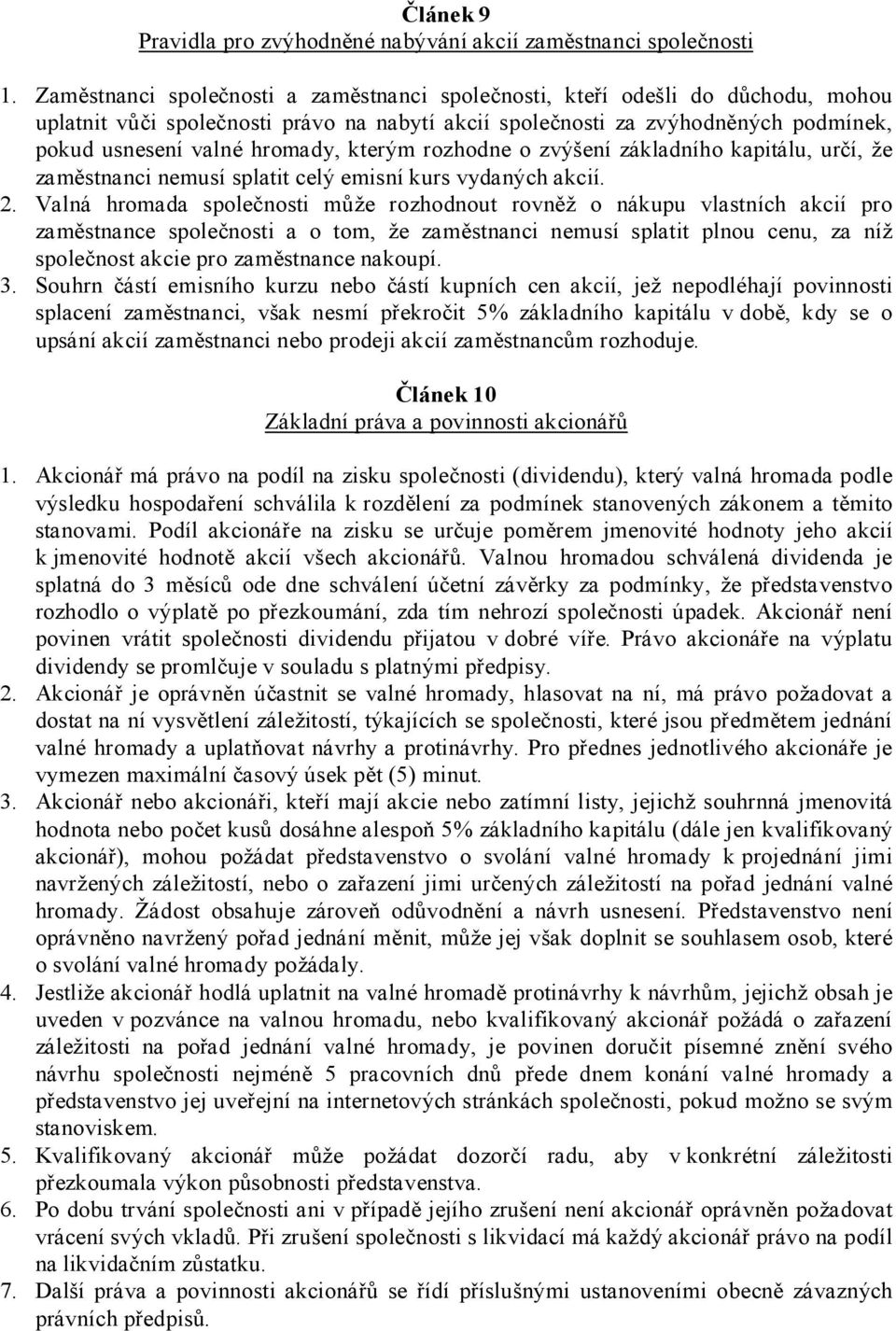 Článek 9
Pravidla pro zvýhodněné nabývání akcií zaměstnanci společnosti

1. Zaměstnanci společnosti a zaměstnanci společnosti, kteří odešli do důchodu, mohou uplatnit vůči společnosti právo na nabytí akcií společnosti za zvýhodněných podmínek, pokud usnesení valné hromady, kterým rozhodne o zvýšení základního kapitálu, určí, že zaměstnanci nemusí splatit celý emisní kurs vydaných akcií.
2. Valná hromada společnosti může rozhodnout rovněž o nákupu vlastních akcií pro zaměstnance společnosti a o tom, že zaměstnanci nemusí splatit plnou cenu, za níž společnost akcie pro zaměstnance nakoupí.
3. Souhrn částí emisního kurzu nebo částí kupních cen akcií, jež nepodléhají povinnosti splacení zaměstnanci, však nesmí překročit 5% základního kapitálu v době, kdy se o upsání akcií zaměstnanci nebo prodeji akcií zaměstnancům rozhoduje.

Článek 10
Základní práva a povinnosti akcionářů

1. Akcionář má právo na podíl na zisku společnosti (dividendu), který valná hromada podle výsledku hospodaření schválila k rozdělení za podmínek stanovených zákonem a těmito stanovami. Podíl akcionáře na zisku se určuje poměrem jmenovité hodnoty jeho akcií k jmenovité hodnotě akcií všech akcionářů. Valnou hromadou schválená dividenda je splatná do 3 měsíců ode dne schválení účetní závěrky za podmínky, že představenstvo rozhodlo o výplatě po přezkoumání, zda tím nehrozí společnosti úpadek. Akcionář není povinen vrátit společnosti dividendu přijatou v dobré víře. Právo akcionáře na výplatu dividendy se promlčuje v souladu s platnými předpisy.
2. Akcionář je oprávněn účastnit se valné hromady, hlasovat na ní, má právo požadovat a dostat na ní vysvětlení záležitostí, týkajících se společnosti, které jsou předmětem jednání valné hromady a uplatňovat návrhy a protinávrhy. Pro přednes jednotlivého akcionáře je vymezen maximální časový úsek pět (5) minut.
3. Akcionář nebo akcionáři, kteří mají akcie nebo zatímní listy, jejichž souhrnná jmenovitá hodnota nebo počet kusů dosáhne alespoň 5% základního kapitálu (dále jen kvalifikovaný akcionář), mohou požádat představenstvo o svolání valné hromady k projednání jimi navržených záležitostí, nebo o zařazení jimi určených záležitostí na pořad jednání valné hromady. Žádost obsahuje zároveň odůvodnění a návrh usnesení. Představenstvo není oprávněno navržený pořad jednání měnit, může jej však doplnit se souhlasem osob, které o svolání valné hromady požádaly.
4. Jestliže akcionář hodlá uplatnit na valné hromadě protinávrhy k návrhům, jejichž obsah je uveden v pozvánce na valnou hromadu, nebo kvalifikovaný akcionář požádá o zařazení záležitosti na pořad jednání valné hromady, je povinen doručit písemné znění svého návrhu společnosti nejméně 5 pracovních dnů přede dnem konání valné hromady a představenstvo jej uveřejní na internetových stránkách společnosti, pokud možno se svým stanoviskem.
5. Kvalifikovaný akcionář může požádat dozorčí radu, aby v konkrétní záležitosti přezkoumala výkon působnosti představenstva.
6. Po dobu trvání společnosti ani v případě jejího zrušení není akcionář oprávněn požadovat vrácení svých vkladů. Při zrušení společnosti s likvidací má každý akcionář právo na podíl na likvidačním zůstatku.
7. Další práva a povinnosti akcionářů se řídí příslušnými ustanoveními obecně závazných právních předpisů.